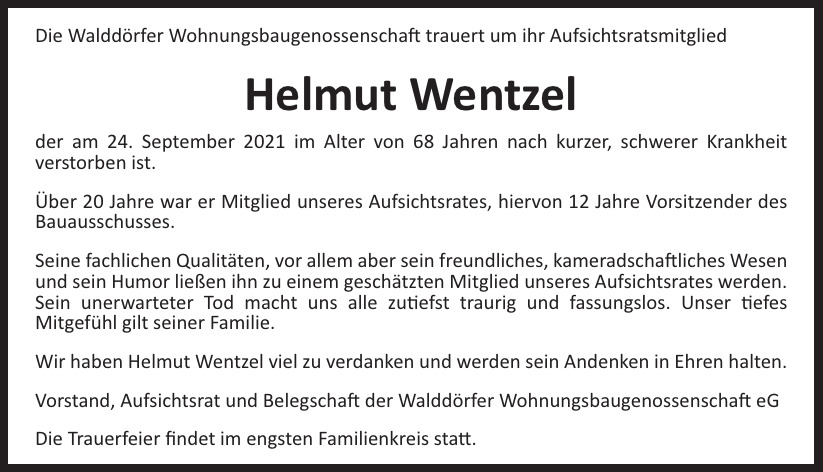 Die Walddörfer Wohnungsbaugenossenschaft trauert um ihr Aufsichtsratsmitglied

Helmut Wentzel

der am 24. September 2021 im Alter von 68 Jahren nach kurzer, schwerer Krankheit verstorben ist.

Über 20 Jahre war er Mitglied unseres Aufsichtsrates, hiervon 12 Jahre Vorsitzender des Bauausschusses.

Seine fachlichen Qualitäten, vor allem aber sein freundliches, kameradschaftliches Wesen und sein Humor ließen ihn zu einem geschätzten Mitglied unseres Aufsichtsrates werden. Sein unerwarteter Tod macht uns alle zutiefst traurig und fassungslos. Unser tiefes Mitgefühl gilt seiner Familie.

Wir haben Helmut Wentzel viel zu verdanken und werden sein Andenken in Ehren halten.

Vorstand, Aufsichtsrat und Belegschaft der Walddörfer Wohnungsbaugenossenschaft eG

Die Trauerfeier findet im engsten Familienkreis statt.